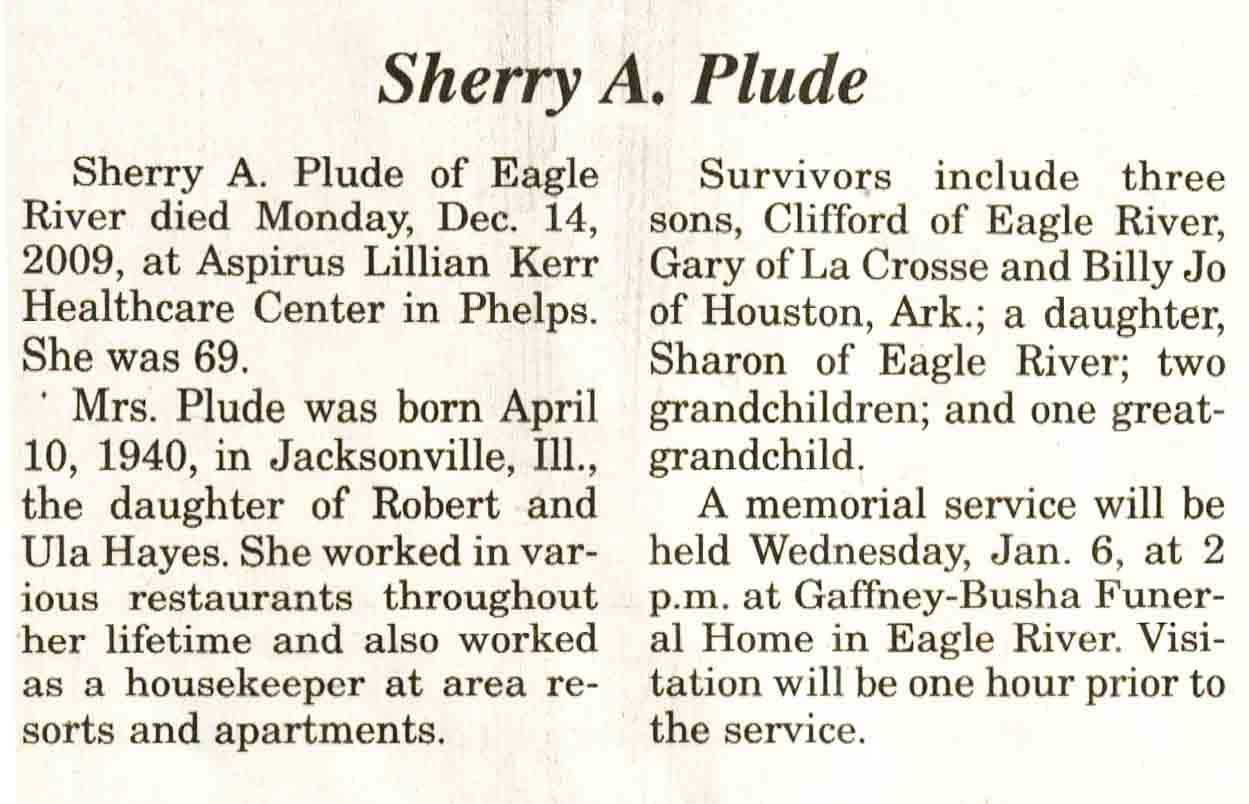 Sherry A. Plude

Sherry A. Plude of Eagle River died Monday, Dec. 14, 2009, at Aspirus Lillian Kerr Healthcare Center in Phelps. She was 69.

Mrs. Plude was born April 10, 1940, in Jacksonville, Ill., the daughter of Robert and Ula Hayes. She worked in various restaurants throughout her lifetime and also worked as a housekeeper at area resorts and apartments.

Survivors include three sons, Clifford of Eagle River, Gary of La Crosse and Billy Jo of Houston, Ark.; a daughter, Sharon of Eagle River; two grandchildren; and one great-grandchild.

A memorial service will be held Wednesday, Jan. 6, at 2 p.m. at Gaffney-Busha Funeral Home in Eagle River. Visitation will be one hour prior to the service.